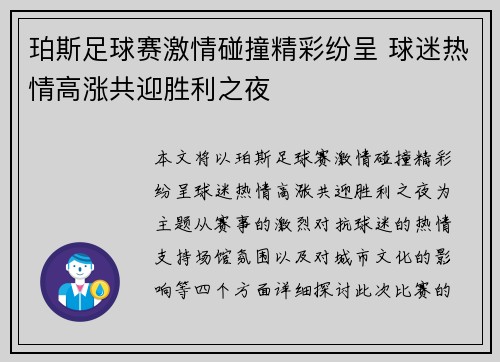 珀斯足球赛激情碰撞精彩纷呈 球迷热情高涨共迎胜利之夜

本文将以珀斯足球赛激情碰撞精彩纷呈球迷热情高涨共迎胜利之夜为主题从赛事的激烈对抗球迷的热情支持场馆氛围以及对城市文化的影响等四个方面详细探讨此次比赛的